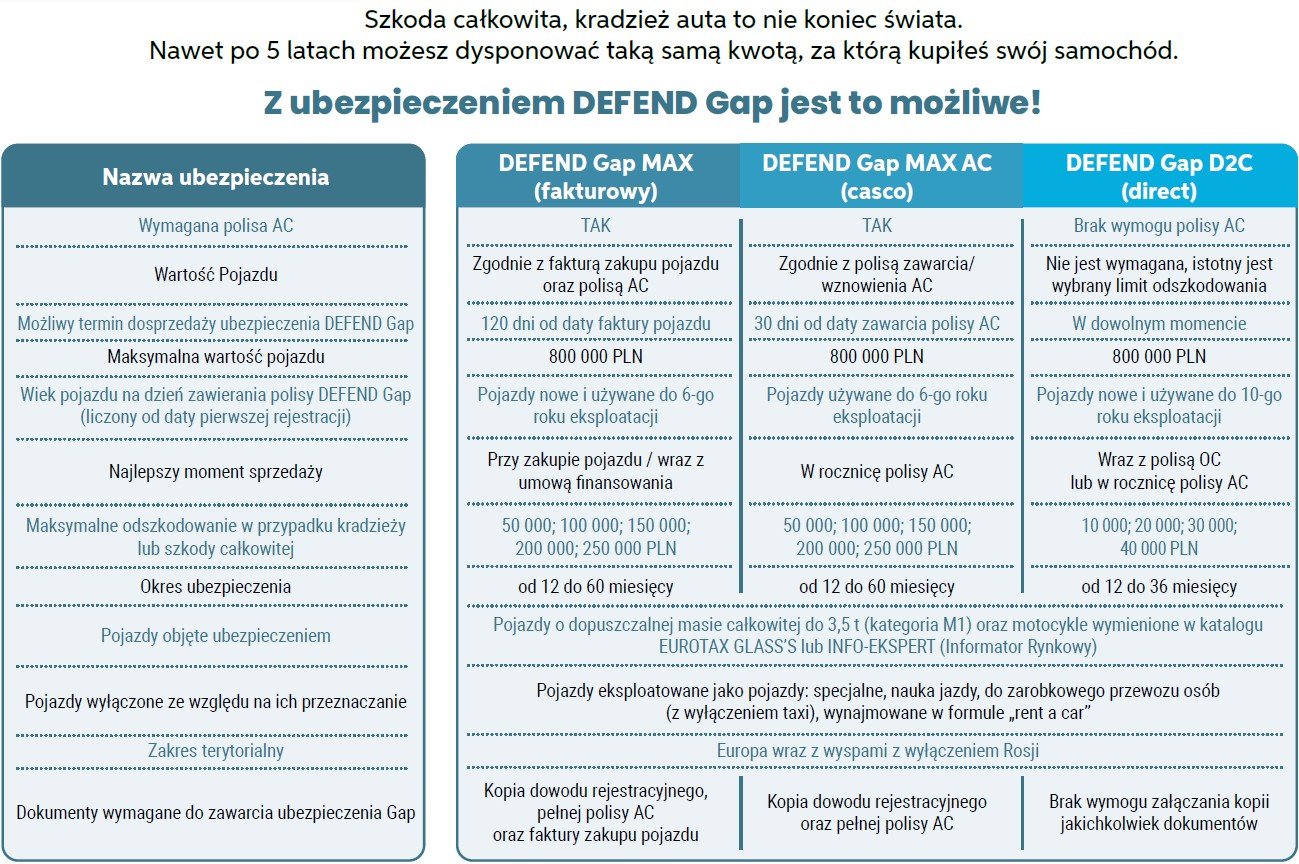 Szkoda całkowita, kradzież auta to nie koniec świata.
Nawet po 5 latach możesz dysponować taką samą kwotą, za którą kupiłeś swój samochód.

Z ubezpieczeniem DEFEND Gap jest to możliwe!

| Nazwa ubezpieczenia | DEFEND Gap MAX (fakturowy) | DEFEND Gap MAX AC (casco) | DEFEND Gap D2C (direct) |
|---|---|---|---|
| Wymagana polisa AC | TAK | TAK | Brak wymogu polisy AC |
| Wartość Pojazdu | Zgodnie z fakturą zakupu pojazdu oraz polisą AC | Zgodnie z polisą zawarcia/ wznowienia AC | Nie jest wymagana, istotny jest wybrany limit odszkodowania |
| Możliwy termin dosprzedaży ubezpieczenia DEFEND Gap | 120 dni od daty faktury pojazdu | 30 dni od daty zawarcia polisy AC | W dowolnym momencie |
| Maksymalna wartość pojazdu | 800 000 PLN | 800 000 PLN | 800 000 PLN |
| Wiek pojazdu na dzień zawierania polisy DEFEND Gap (liczony od daty pierwszej rejestracji) | Pojazdy nowe i używane do 6-go roku eksploatacji | Pojazdy używane do 6-go roku eksploatacji | Pojazdy nowe i używane do 10-go roku eksploatacji |
| Najlepszy moment sprzedaży | Przy zakupie pojazdu / wraz z umową finansowania | W rocznicę polisy AC | Wraz z polisą OC lub w rocznicę polisy AC |
| Maksymalne odszkodowanie w przypadku kradzieży lub szkody całkowitej | 50 000; 100 000; 150 000; 200 000; 250 000 PLN | 50 000; 100 000; 150 000; 200 000; 250 000 PLN | 10 000; 20 000; 30 000; 40 000 PLN |
| Okres ubezpieczenia | od 12 do 60 miesięcy | od 12 do 60 miesięcy | od 12 do 36 miesięcy |
| Pojazdy objęte ubezpieczeniem | Pojazdy o dopuszczalnej masie całkowitej do 3,5 t (kategoria M1) oraz motocykle wymienione w katalogu EUROTAX GLASS'S lub INFO-EKSPERT (Informator Rynkowy) | | |
| Pojazdy wyłączone ze względu na ich przeznaczanie | Pojazdy eksploatowane jako pojazdy: specjalne, nauka jazdy, do zarobkowego przewozu osób (z wyłączeniem taxi), wynajmowane w formule „rent a car" | | |
| Zakres terytorialny | Europa wraz z wyspami z wyłączeniem Rosji | | |
| Dokumenty wymagane do zawarcia ubezpieczenia Gap | Kopia dowodu rejestracyjnego, pełnej polisy AC oraz faktury zakupu pojazdu | Kopia dowodu rejestracyjnego oraz pełnej polisy AC | Brak wymogu załączania kopii jakichkolwiek dokumentów |